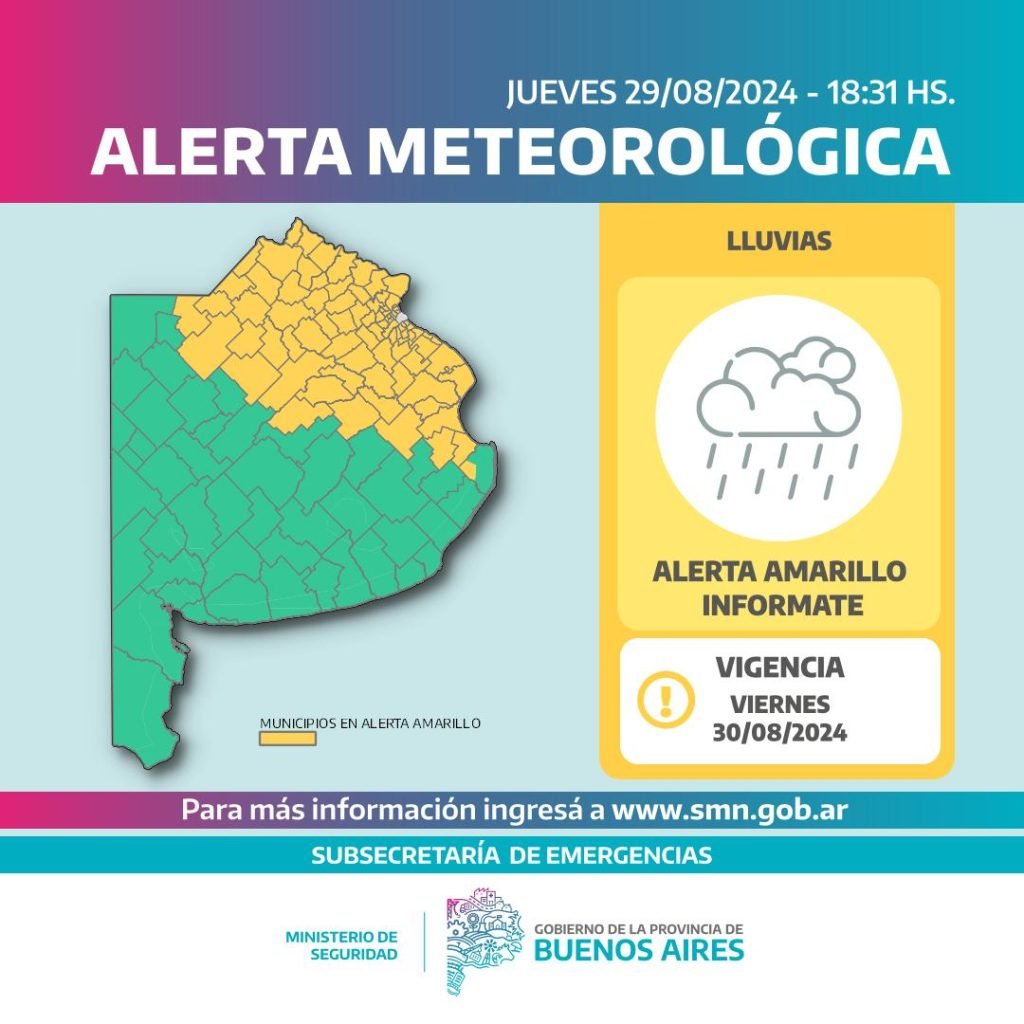 JUEVES 29/08/2024 - 18:31 HS.
ALERTA METEOROLÓGICA

MUNICIPIOS EN ALERTA AMARILLO

LLUVIAS

ALERTA AMARILLO
INFORMATE

VIGENCIA
VIERNES
30/08/2024

Para más información ingresá a www.smn.gob.ar

SUBSECRETARÍA DE EMERGENCIAS

MINISTERIO DE SEGURIDAD

GOBIERNO DE LA PROVINCIA DE
BUENOS AIRES